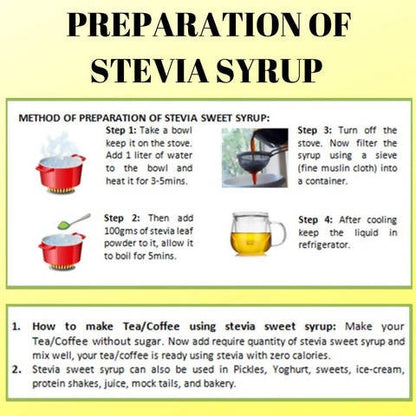 PREPARATION OF STEVIA SYRUP

METHOD OF PREPARATION OF STEVIA SWEET SYRUP:

Step 1: Take a bowl keep it on the stove. Add 1 liter of water to the bowl and heat it for 3-5mins.

Step 2: Then add 100gms of stevia leaf powder to it, allow it to boil for 5mins.

Step 3: Turn off the stove. Now filter the syrup using a sieve (fine muslin cloth) into a container.

Step 4: After cooling keep the liquid in refrigerator.

1. How to make Tea/Coffee using stevia sweet syrup: Make your Tea/Coffee without sugar. Now add require quantity of stevia sweet syrup and mix well, your tea/coffee is ready using stevia with zero calories.
2. Stevia sweet syrup can also be used in Pickles, Yoghurt, sweets, ice-cream, protein shakes, juice, mock tails, and bakery.